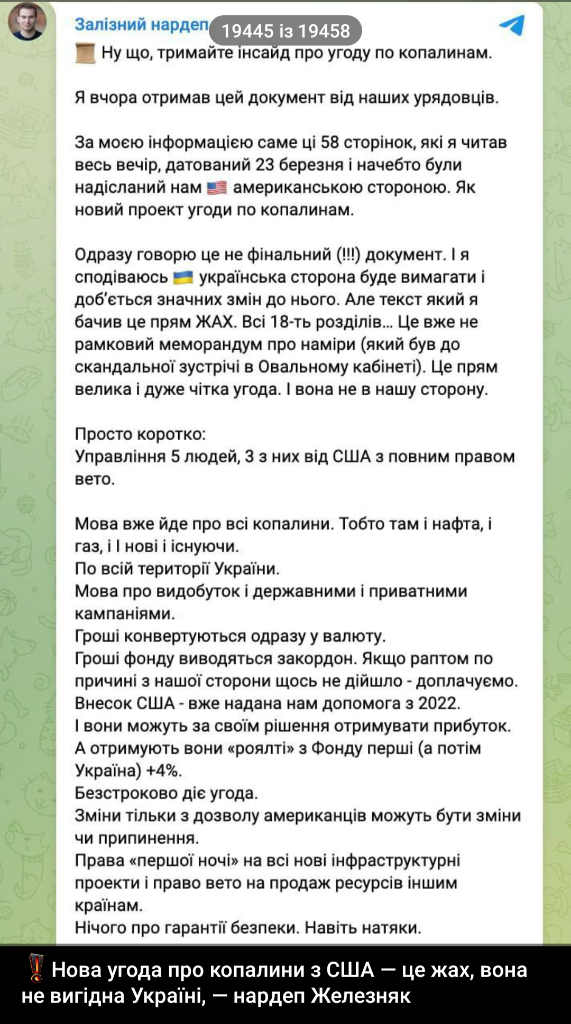 Залізний нардеп 19445 із 19458

Ну що, тримайте інсайд про угоду по копалинам.

Я вчора отримав цей документ від наших урядовців.

За моєю інформацією саме ці 58 сторінок, які я читав весь вечір, датований 23 березня і начебто були надісланий нам американською стороною. Як новий проект угоди по копалинам.

Одразу говорю це не фінальний (!!!) документ. І я сподіваюсь українська сторона буде вимагати і доб'ється значних змін до нього. Але текст який я бачив це прям ЖАХ. Всі 18-ть розділів… Це вже не рамковий меморандум про наміри (який був до скандальної зустрічі в Овальному кабінеті). Це прям велика і дуже чітка угода. І вона не в нашу сторону.

Просто коротко:
Управління 5 людей, 3 з них від США з повним правом вето.

Мова вже йде про всі копалини. Тобто там і нафта, і газ, і І нові і існуючи.
По всій території України.
Мова про видобуток і державними і приватними кампаніями.
Гроші конвертуються одразу у валюту.
Гроші фонду виводяться закордон. Якщо раптом по причині з нашої сторони щось не дійшло - доплачуємо.
Внесок США - вже надана нам допомога з 2022.
І вони можуть за своїм рішення отримувати прибуток.
А отримують вони «роялті» з Фонду перші (а потім Україна) +4%.
Безстроково діє угода.
Зміни тільки з дозволу американців можуть бути зміни чи припинення.
Права «першої ночі» на всі нові інфраструктурні проекти і право вето на продаж ресурсів іншим країнам.
Нічого про гарантії безпеки. Навіть натяки.

Нова угода про копалини з США — це жах, вона не вигідна Україні, — нардеп Железняк